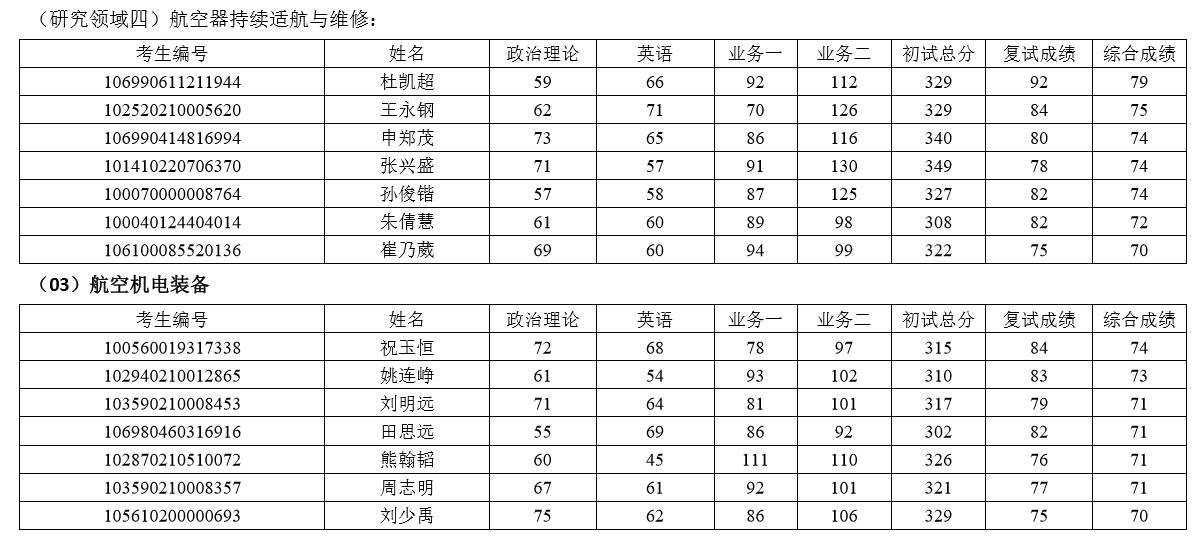 （研究领域四）航空器持续适航与维修：

| 考生编号 | 姓名 | 政治理论 | 英语 | 业务一 | 业务二 | 初试总分 | 复试成绩 | 综合成绩 |
|---|---|---|---|---|---|---|---|---|
| 106990611211944 | 杜凯超 | 59 | 66 | 92 | 112 | 329 | 92 | 79 |
| 102520210005620 | 王永钢 | 62 | 71 | 70 | 126 | 329 | 84 | 75 |
| 106990414816994 | 申郑茂 | 73 | 65 | 86 | 116 | 340 | 80 | 74 |
| 101410220706370 | 张兴盛 | 71 | 57 | 91 | 130 | 349 | 78 | 74 |
| 100070000008764 | 孙俊锴 | 57 | 58 | 87 | 125 | 327 | 82 | 74 |
| 100040124404014 | 朱倩慧 | 61 | 60 | 89 | 98 | 308 | 82 | 72 |
| 106100085520136 | 崔乃葳 | 69 | 60 | 94 | 99 | 322 | 75 | 70 |

（03）航空机电装备

| 考生编号 | 姓名 | 政治理论 | 英语 | 业务一 | 业务二 | 初试总分 | 复试成绩 | 综合成绩 |
|---|---|---|---|---|---|---|---|---|
| 100560019317338 | 祝玉恒 | 72 | 68 | 78 | 97 | 315 | 84 | 74 |
| 102940210012865 | 姚连峥 | 61 | 54 | 93 | 102 | 310 | 83 | 73 |
| 103590210008453 | 刘明远 | 71 | 64 | 81 | 101 | 317 | 79 | 71 |
| 106980460316916 | 田思远 | 55 | 69 | 86 | 92 | 302 | 82 | 71 |
| 102870210510072 | 熊翰韬 | 60 | 45 | 111 | 110 | 326 | 76 | 71 |
| 103590210008357 | 周志明 | 67 | 61 | 92 | 101 | 321 | 77 | 71 |
| 105610200000693 | 刘少禹 | 75 | 62 | 86 | 106 | 329 | 75 | 70 |